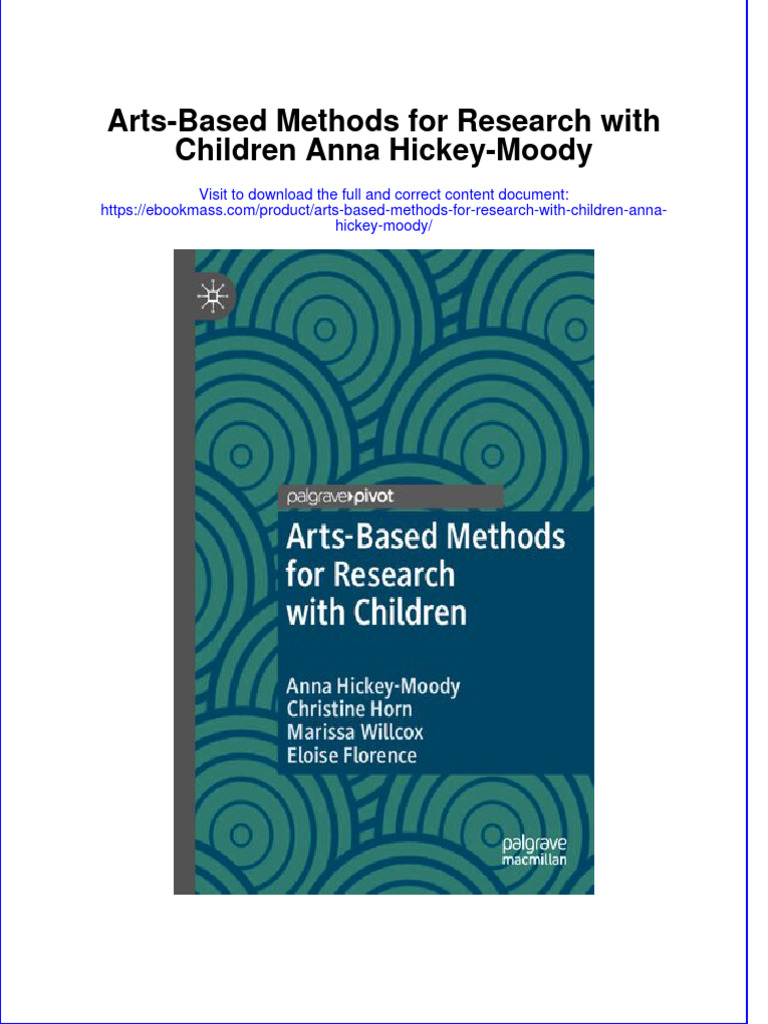 Arts-Based Methods for Research with Children Anna Hickey-Moody

Visit to download the full and correct content document: https://ebookmass.com/product/arts-based-methods-for-research-with-children-anna-hickey-moody/

palgrave▸pivot

Arts-Based Methods for Research with Children

Anna Hickey-Moody
Christine Horn
Marissa Willcox
Eloise Florence

palgrave macmillan